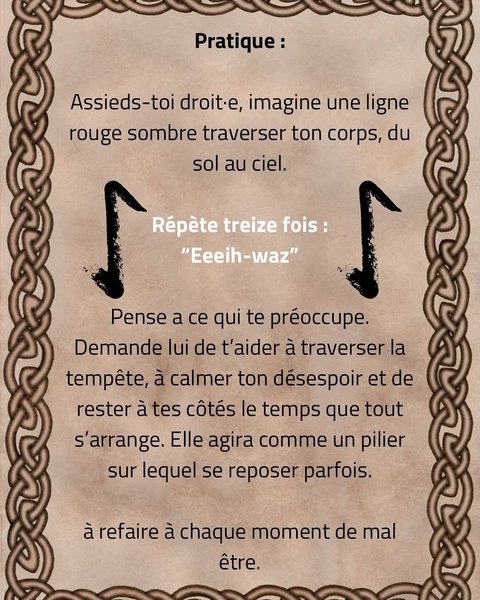 Pratique :

Assieds-toi droit·e, imagine une ligne rouge sombre traverser ton corps, du sol au ciel.

Répète treize fois :
"Eeeih-waz"

Pense a ce qui te préoccupe. Demande lui de t'aider à traverser la tempête, à calmer ton désespoir et de rester à tes côtés le temps que tout s'arrange. Elle agira comme un pilier sur lequel se reposer parfois.

à refaire à chaque moment de mal être.